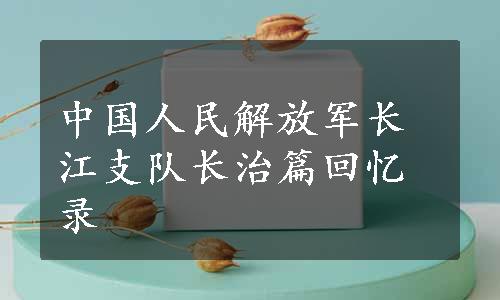 中国人民解放军长江支队长治篇回忆录